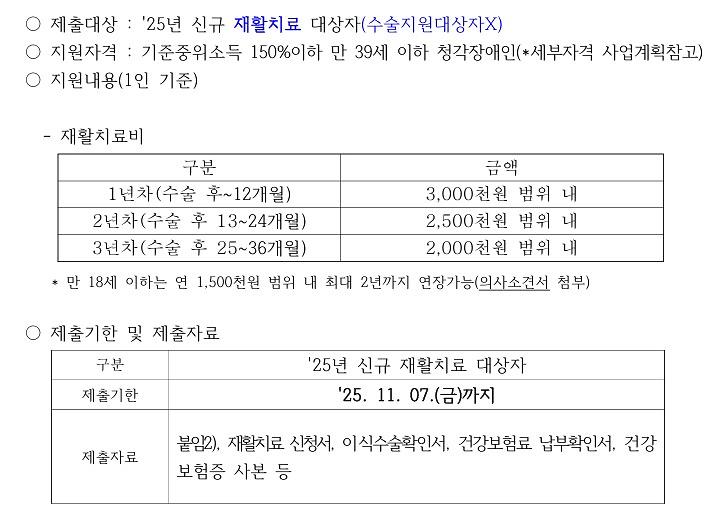 ○ 제출대상 : '25년 신규 재활치료 대상자(수술지원대상자X)
○ 지원자격 : 기준중위소득 150%이하 만 39세 이하 청각장애인(*세부자격 사업계획참고)
○ 지원내용(1인 기준)

- 재활치료비

| 구분 | 금액 |
|---|---|
| 1년차(수술 후~12개월) | 3,000천원 범위 내 |
| 2년차(수술 후 13~24개월) | 2,500천원 범위 내 |
| 3년차(수술 후 25~36개월) | 2,000천원 범위 내 |

* 만 18세 이하는 연 1,500천원 범위 내 최대 2년까지 연장가능(의사소견서 첨부)

○ 제출기한 및 제출자료

| 구분 | '25년 신규 재활치료 대상자 |
|---|---|
| 제출기한 | '25. 11. 07.(금)까지 |
| 제출자료 | 붙임2), 재활치료 신청서, 이식수술확인서, 건강보험료 납부확인서, 건강보험증 사본 등 |